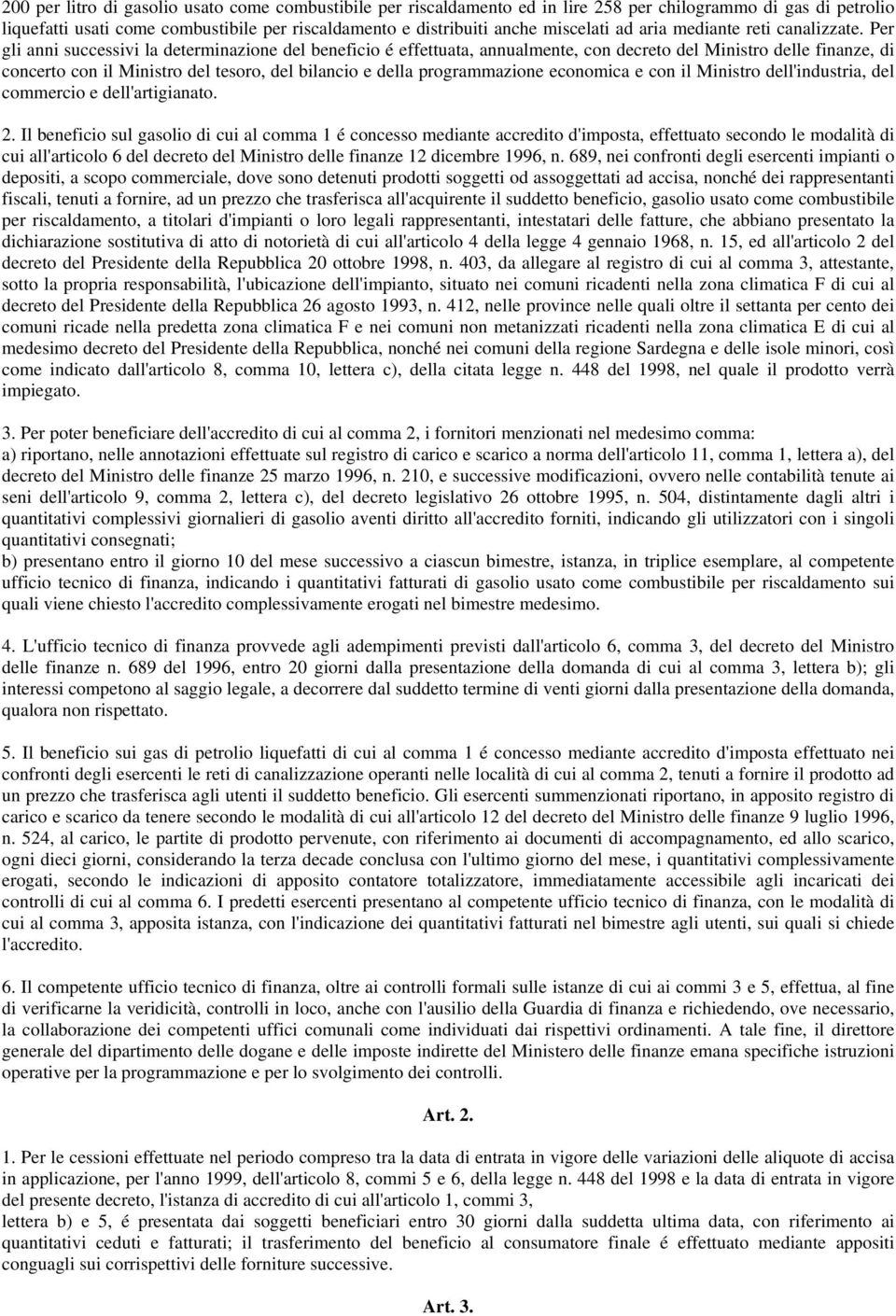 200 per litro di gasolio usato come combustibile per riscaldamento ed in lire 258 per chilogrammo di gas di petrolio liquefatti usati come combustibile per riscaldamento e distribuiti anche miscelati ad aria mediante reti canalizzate. Per gli anni successivi la determinazione del beneficio é effettuata, annualmente, con decreto del Ministro delle finanze, di concerto con il Ministro del tesoro, del bilancio e della programmazione economica e con il Ministro dell'industria, del commercio e dell'artigianato.

2. Il beneficio sul gasolio di cui al comma 1 é concesso mediante accredito d'imposta, effettuato secondo le modalità di cui all'articolo 6 del decreto del Ministro delle finanze 12 dicembre 1996, n. 689, nei confronti degli esercenti impianti o depositi, a scopo commerciale, dove sono detenuti prodotti soggetti od assoggettati ad accisa, nonché dei rappresentanti fiscali, tenuti a fornire, ad un prezzo che trasferisca all'acquirente il suddetto beneficio, gasolio usato come combustibile per riscaldamento, a titolari d'impianti o loro legali rappresentanti, intestatari delle fatture, che abbiano presentato la dichiarazione sostitutiva di atto di notorietà di cui all'articolo 4 della legge 4 gennaio 1968, n. 15, ed all'articolo 2 del decreto del Presidente della Repubblica 20 ottobre 1998, n. 403, da allegare al registro di cui al comma 3, attestante, sotto la propria responsabilità, l'ubicazione dell'impianto, situato nei comuni ricadenti nella zona climatica F di cui al decreto del Presidente della Repubblica 26 agosto 1993, n. 412, nelle province nelle quali oltre il settanta per cento dei comuni ricade nella predetta zona climatica F e nei comuni non metanizzati ricadenti nella zona climatica E di cui al medesimo decreto del Presidente della Repubblica, nonché nei comuni della regione Sardegna e delle isole minori, così come indicato dall'articolo 8, comma 10, lettera c), della citata legge n. 448 del 1998, nel quale il prodotto verrà impiegato.

3. Per poter beneficiare dell'accredito di cui al comma 2, i fornitori menzionati nel medesimo comma:
a) riportano, nelle annotazioni effettuate sul registro di carico e scarico a norma dell'articolo 11, comma 1, lettera a), del decreto del Ministro delle finanze 25 marzo 1996, n. 210, e successive modificazioni, ovvero nelle contabilità tenute ai seni dell'articolo 9, comma 2, lettera c), del decreto legislativo 26 ottobre 1995, n. 504, distintamente dagli altri i quantitativi complessivi giornalieri di gasolio aventi diritto all'accredito forniti, indicando gli utilizzatori con i singoli quantitativi consegnati;
b) presentano entro il giorno 10 del mese successivo a ciascun bimestre, istanza, in triplice esemplare, al competente ufficio tecnico di finanza, indicando i quantitativi fatturati di gasolio usato come combustibile per riscaldamento sui quali viene chiesto l'accredito complessivamente erogati nel bimestre medesimo.

4. L'ufficio tecnico di finanza provvede agli adempimenti previsti dall'articolo 6, comma 3, del decreto del Ministro delle finanze n. 689 del 1996, entro 20 giorni dalla presentazione della domanda di cui al comma 3, lettera b); gli interessi competono al saggio legale, a decorrere dal suddetto termine di venti giorni dalla presentazione della domanda, qualora non rispettato.

5. Il beneficio sui gas di petrolio liquefatti di cui al comma 1 é concesso mediante accredito d'imposta effettuato nei confronti degli esercenti le reti di canalizzazione operanti nelle località di cui al comma 2, tenuti a fornire il prodotto ad un prezzo che trasferisca agli utenti il suddetto beneficio. Gli esercenti summenzionati riportano, in apposito registro di carico e scarico da tenere secondo le modalità di cui all'articolo 12 del decreto del Ministro delle finanze 9 luglio 1996, n. 524, al carico, le partite di prodotto pervenute, con riferimento ai documenti di accompagnamento, ed allo scarico, ogni dieci giorni, considerando la terza decade conclusa con l'ultimo giorno del mese, i quantitativi complessivamente erogati, secondo le indicazioni di apposito contatore totalizzatore, immediatamente accessibile agli incaricati dei controlli di cui al comma 6. I predetti esercenti presentano al competente ufficio tecnico di finanza, con le modalità di cui al comma 3, apposita istanza, con l'indicazione dei quantitativi fatturati nel bimestre agli utenti, sui quali si chiede l'accredito.

6. Il competente ufficio tecnico di finanza, oltre ai controlli formali sulle istanze di cui ai commi 3 e 5, effettua, al fine di verificarne la veridicità, controlli in loco, anche con l'ausilio della Guardia di finanza e richiedendo, ove necessario, la collaborazione dei competenti uffici comunali come individuati dai rispettivi ordinamenti. A tale fine, il direttore generale del dipartimento delle dogane e delle imposte indirette del Ministero delle finanze emana specifiche istruzioni operative per la programmazione e per lo svolgimento dei controlli.

Art. 2.

1. Per le cessioni effettuate nel periodo compreso tra la data di entrata in vigore delle variazioni delle aliquote di accisa in applicazione, per l'anno 1999, dell'articolo 8, commi 5 e 6, della legge n. 448 del 1998 e la data di entrata in vigore del presente decreto, l'istanza di accredito di cui all'articolo 1, commi 3,
lettera b) e 5, é presentata dai soggetti beneficiari entro 30 giorni dalla suddetta ultima data, con riferimento ai quantitativi ceduti e fatturati; il trasferimento del beneficio al consumatore finale é effettuato mediante appositi conguagli sui corrispettivi delle forniture successive.

Art. 3.